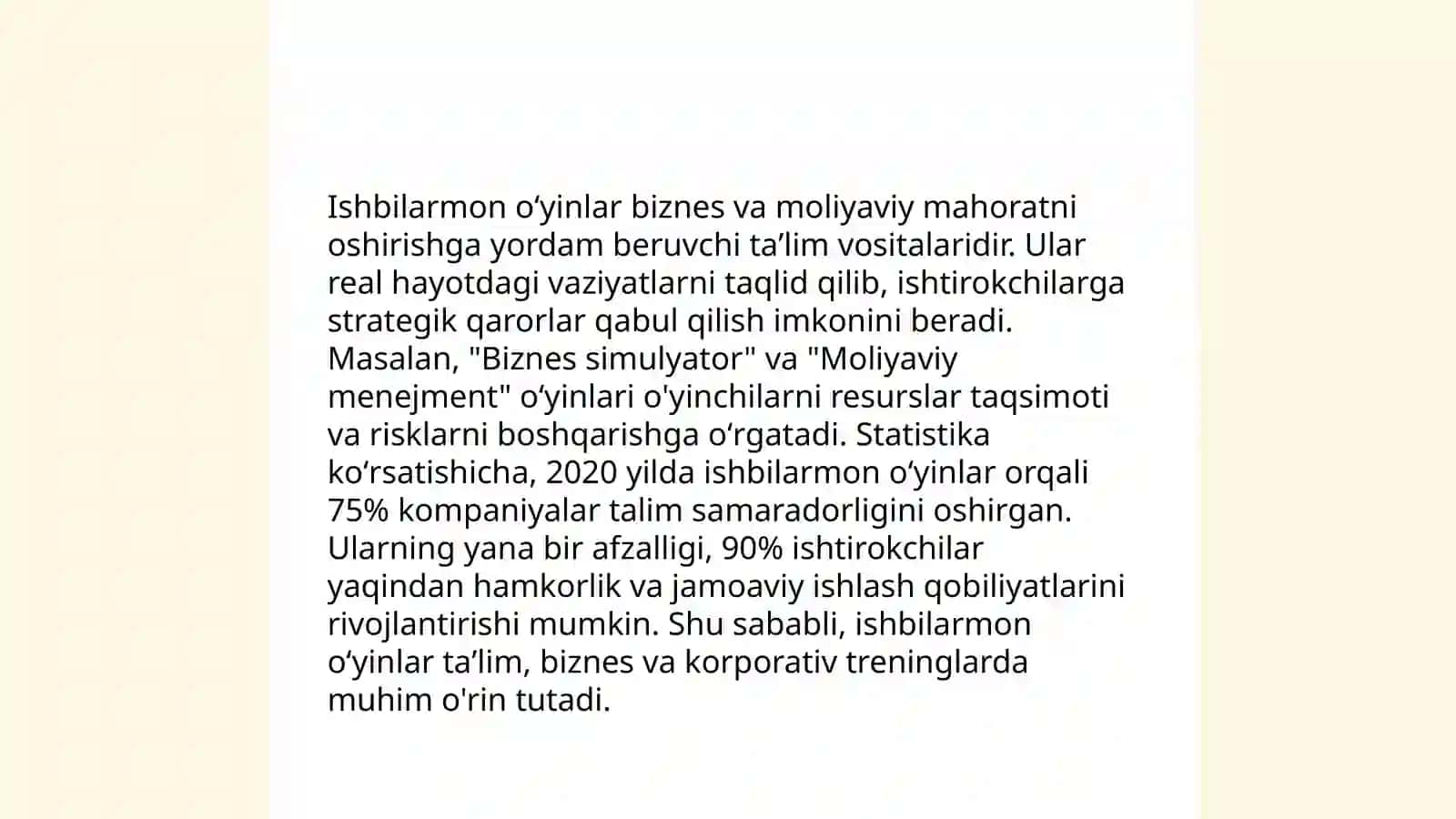 Ishbilarmon o‘yinlar biznes va moliyaviy mahoratni oshirishga yordam beruvchi ta’lim vositalaridir. Ular real hayotdagi vaziyatlarni taqlid qilib, ishtirokchilarga strategik qarorlar qabul qilish imkonini beradi. Masalan, "Biznes simulyator" va "Moliyaviy menejment" o‘yinlari o'yinchilarni resurslar taqsimoti va risklarni boshqarishga o‘rgatadi. Statistika ko‘rsatishicha, 2020 yilda ishbilarmon o‘yinlar orqali 75% kompaniyalar talim samaradorligini oshirgan. Ularning yana bir afzalligi, 90% ishtirokchilar yaqindan hamkorlik va jamoaviy ishlash qobiliyatlarini rivojlantirishi mumkin. Shu sababli, ishbilarmon o‘yinlar ta’lim, biznes va korporativ treninglarda muhim o'rin tutadi.